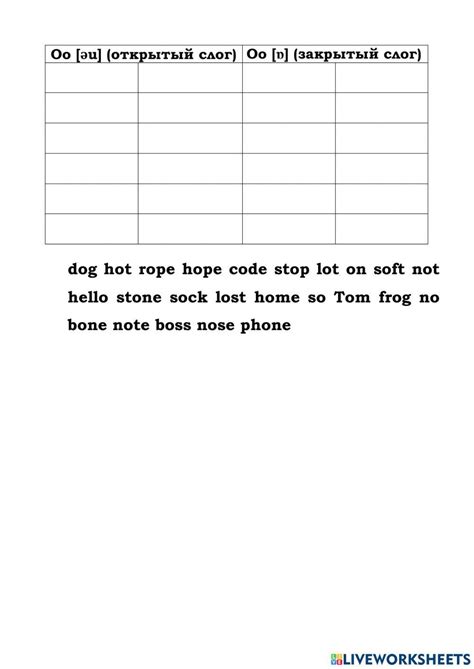 | Oo [əu] (открытый слог) | | Oo [ɒ] (закрытый слог) | |
|---|---|---|---|
| | | | |
| | | | |
| | | | |
| | | | |
| | | | |
| | | | |

dog hot rope hope code stop lot on soft not hello stone sock lost home so Tom frog no bone note boss nose phone

LIVEWORKSHEETS